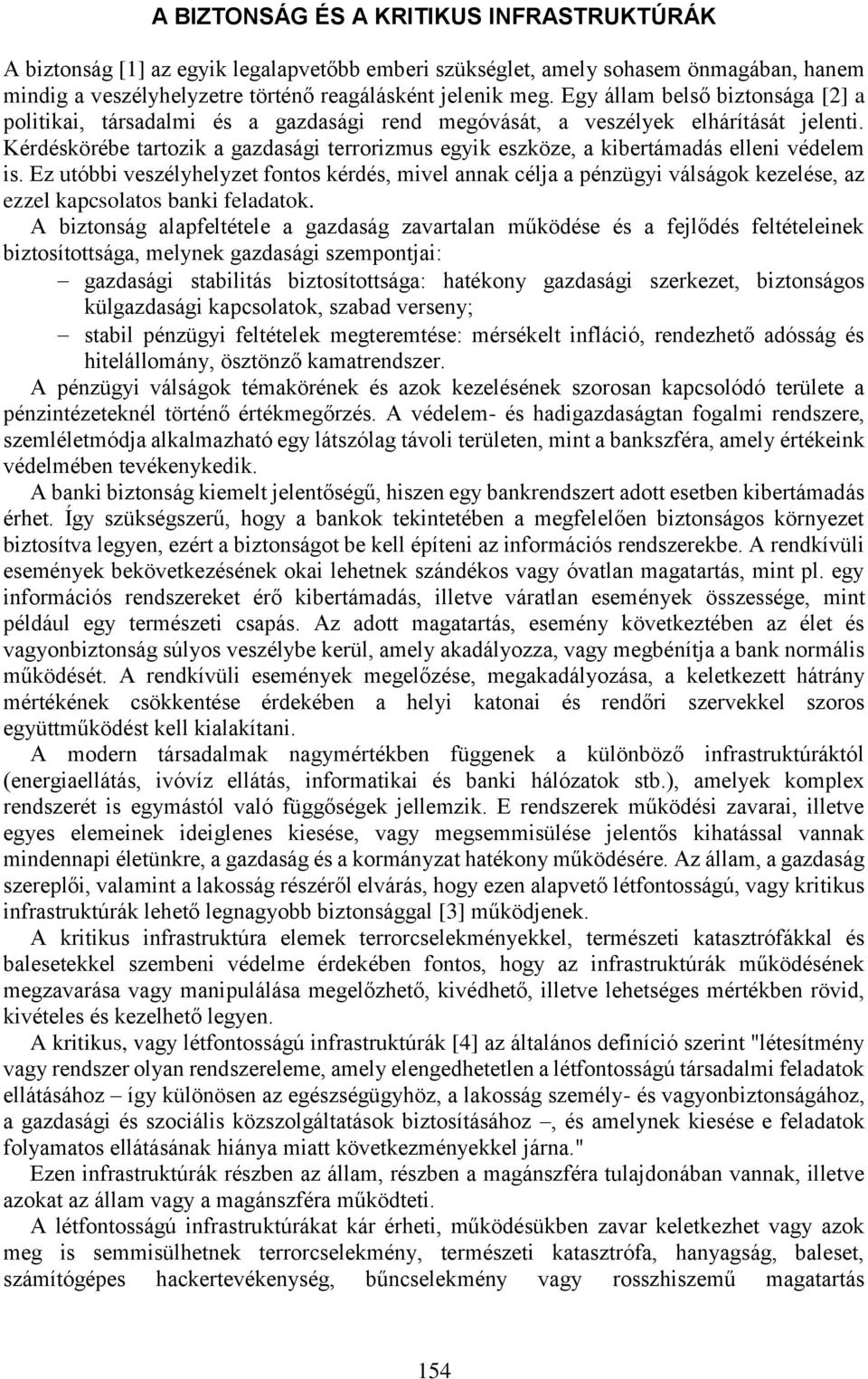 A BIZTONSÁG ÉS A KRITIKUS INFRASTRUKTÚRÁK

A biztonság [1] az egyik legalapvetőbb emberi szükséglet, amely sohasem önmagában, hanem mindig a veszélyhelyzetre történő reagálásként jelenik meg. Egy állam belső biztonsága [2] a politikai, társadalmi és a gazdasági rend megóvását, a veszélyek elhárítását jelenti. Kérdéskörébe tartozik a gazdasági terrorizmus egyik eszköze, a kibertámadás elleni védelem is. Ez utóbbi veszélyhelyzet fontos kérdés, mivel annak célja a pénzügyi válságok kezelése, az ezzel kapcsolatos banki feladatok.

A biztonság alapfeltétele a gazdaság zavartalan működése és a fejlődés feltételeinek biztosítottsága, melynek gazdasági szempontjai:
– gazdasági stabilitás biztosítottsága: hatékony gazdasági szerkezet, biztonságos külgazdasági kapcsolatok, szabad verseny;
– stabil pénzügyi feltételek megteremtése: mérsékelt infláció, rendezhető adósság és hitelállomány, ösztönző kamatrendszer.

A pénzügyi válságok témakörének és azok kezelésének szorosan kapcsolódó területe a pénzintézeteknél történő értékmegőrzés. A védelem- és hadigazdaságtan fogalmi rendszere, szemléletmódja alkalmazható egy látszólag távoli területen, mint a bankszféra, amely értékeink védelmében tevékenykedik.

A banki biztonság kiemelt jelentőségű, hiszen egy bankrendszert adott esetben kibertámadás érhet. Így szükségszerű, hogy a bankok tekintetében a megfelelően biztonságos környezet biztosítva legyen, ezért a biztonságot be kell építeni az információs rendszerekbe. A rendkívüli események bekövetkezésének okai lehetnek szándékos vagy óvatlan magatartás, mint pl. egy információs rendszereket érő kibertámadás, illetve váratlan események összessége, mint például egy természeti csapás. Az adott magatartás, esemény következtében az élet és vagyonbiztonság súlyos veszélybe kerül, amely akadályozza, vagy megbénítja a bank normális működését. A rendkívüli események megelőzése, megakadályozása, a keletkezett hátrány mértékének csökkentése érdekében a helyi katonai és rendőri szervekkel szoros együttműködést kell kialakítani.

A modern társadalmak nagymértékben függenek a különböző infrastruktúráktól (energiaellátás, ivóvíz ellátás, informatikai és banki hálózatok stb.), amelyek komplex rendszerét is egymástól való függőségek jellemzik. E rendszerek működési zavarai, illetve egyes elemeinek ideiglenes kiesése, vagy megsemmisülése jelentős kihatással vannak mindennapi életünkre, a gazdaság és a kormányzat hatékony működésére. Az állam, a gazdaság szereplői, valamint a lakosság részéről elvárás, hogy ezen alapvető létfontosságú, vagy kritikus infrastruktúrák lehető legnagyobb biztonsággal [3] működjenek.

A kritikus infrastruktúra elemek terrorcselekményekkel, természeti katasztrófákkal és balesetekkel szembeni védelme érdekében fontos, hogy az infrastruktúrák működésének megzavarása vagy manipulálása megelőzhető, kivédhető, illetve lehetséges mértékben rövid, kivételes és kezelhető legyen.

A kritikus, vagy létfontosságú infrastruktúrák [4] az általános definíció szerint "létesítmény vagy rendszer olyan rendszereleme, amely elengedhetetlen a létfontosságú társadalmi feladatok ellátásához – így különösen az egészségügyhöz, a lakosság személy- és vagyonbiztonságához, a gazdasági és szociális közszolgáltatások biztosításához –, és amelynek kiesése e feladatok folyamatos ellátásának hiánya miatt következményekkel járna."

Ezen infrastruktúrák részben az állam, részben a magánszféra tulajdonában vannak, illetve azokat az állam vagy a magánszféra működteti.

A létfontosságú infrastruktúrákat kár érheti, működésükben zavar keletkezhet vagy azok meg is semmisülhetnek terrorcselekmény, természeti katasztrófa, hanyagság, baleset, számítógépes hackertevékenység, bűncselekmény vagy rosszhiszemű magatartás

154